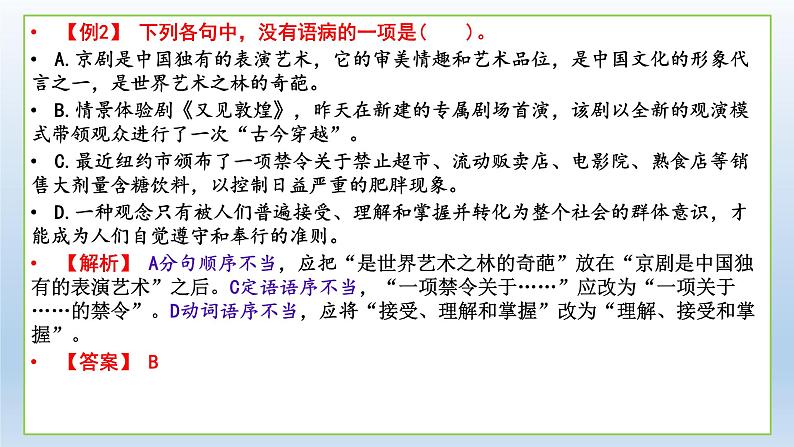 • 【例2】 下列各句中，没有语病的一项是(　　)。

• A.京剧是中国独有的表演艺术，它的审美情趣和艺术品位，是中国文化的形象代言之一，是世界艺术之林的奇葩。

• B.情景体验剧《又见敦煌》，昨天在新建的专属剧场首演，该剧以全新的观演模式带领观众进行了一次“古今穿越”。

• C.最近纽约市颁布了一项禁令关于禁止超市、流动贩卖店、电影院、熟食店等销售大剂量含糖饮料，以控制日益严重的肥胖现象。

• D.一种观念只有被人们普遍接受、理解和掌握并转化为整个社会的群体意识，才能成为人们自觉遵守和奉行的准则。

• 【解析】 A分句顺序不当，应把“是世界艺术之林的奇葩”放在“京剧是中国独有的表演艺术”之后。C定语语序不当，“一项禁令关于……”应改为“一项关于……的禁令”。D动词语序不当，应将“接受、理解和掌握”改为“理解、接受和掌握”。

• 【答案】 B